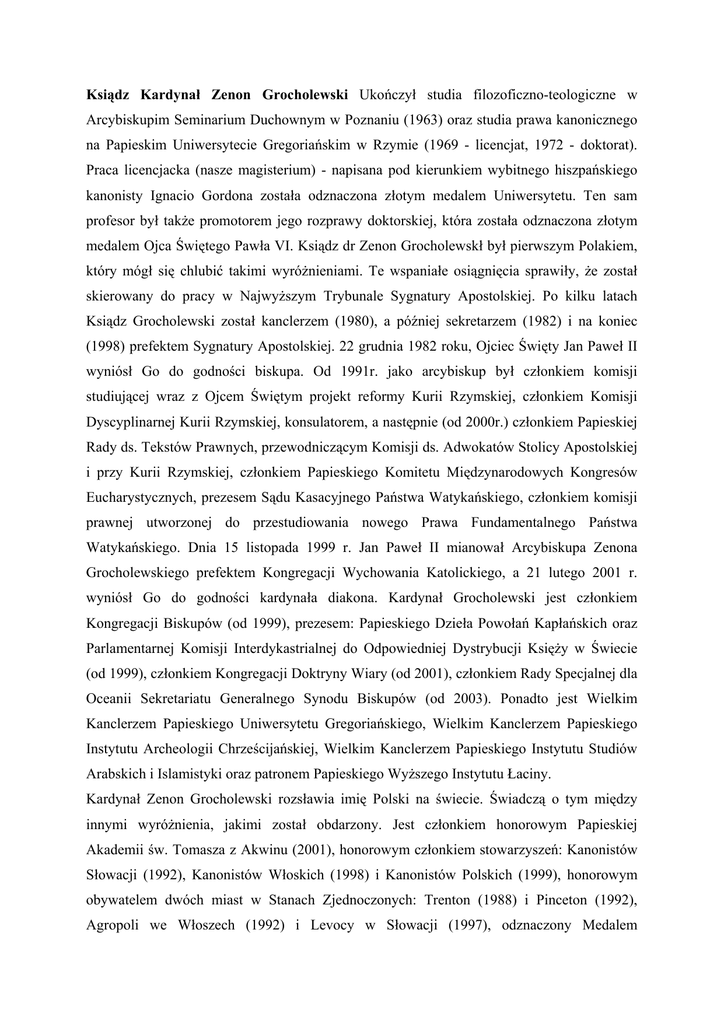 **Ksiądz Kardynał Zenon Grocholewski** Ukończył studia filozoficzno-teologiczne w Arcybiskupim Seminarium Duchownym w Poznaniu (1963) oraz studia prawa kanonicznego na Papieskim Uniwersytecie Gregoriańskim w Rzymie (1969 - licencjat, 1972 - doktorat). Praca licencjacka (nasze magisterium) - napisana pod kierunkiem wybitnego hiszpańskiego kanonisty Ignacio Gordona została odznaczona złotym medalem Uniwersytetu. Ten sam profesor był także promotorem jego rozprawy doktorskiej, która została odznaczona złotym medalem Ojca Świętego Pawła VI. Ksiądz dr Zenon Grocholewskł był pierwszym Polakiem, który mógł się chlubić takimi wyróżnieniami. Te wspaniałe osiągnięcia sprawiły, że został skierowany do pracy w Najwyższym Trybunale Sygnatury Apostolskiej. Po kilku latach Ksiądz Grocholewski został kanclerzem (1980), a później sekretarzem (1982) i na koniec (1998) prefektem Sygnatury Apostolskiej. 22 grudnia 1982 roku, Ojciec Święty Jan Paweł II wyniósł Go do godności biskupa. Od 1991r. jako arcybiskup był członkiem komisji studiującej wraz z Ojcem Świętym projekt reformy Kurii Rzymskiej, członkiem Komisji Dyscyplinarnej Kurii Rzymskiej, konsulatorem, a następnie (od 2000r.) członkiem Papieskiej Rady ds. Tekstów Prawnych, przewodniczącym Komisji ds. Adwokatów Stolicy Apostolskiej i przy Kurii Rzymskiej, członkiem Papieskiego Komitetu Międzynarodowych Kongresów Eucharystycznych, prezesem Sądu Kasacyjnego Państwa Watykańskiego, członkiem komisji prawnej utworzonej do przestudiowania nowego Prawa Fundamentalnego Państwa Watykańskiego. Dnia 15 listopada 1999 r. Jan Paweł II mianował Arcybiskupa Zenona Grocholewskiego prefektem Kongregacji Wychowania Katolickiego, a 21 lutego 2001 r. wyniósł Go do godności kardynała diakona. Kardynał Grocholewski jest członkiem Kongregacji Biskupów (od 1999), prezesem: Papieskiego Dzieła Powołań Kapłańskich oraz Parlamentarnej Komisji Interdykastrialnej do Odpowiedniej Dystrybucji Księży w Świecie (od 1999), członkiem Kongregacji Doktryny Wiary (od 2001), członkiem Rady Specjalnej dla Oceanii Sekretariatu Generalnego Synodu Biskupów (od 2003). Ponadto jest Wielkim Kanclerzem Papieskiego Uniwersytetu Gregoriańskiego, Wielkim Kanclerzem Papieskiego Instytutu Archeologii Chrześcijańskiej, Wielkim Kanclerzem Papieskiego Instytutu Studiów Arabskich i Islamistyki oraz patronem Papieskiego Wyższego Instytutu Łaciny.
Kardynał Zenon Grocholewski rozsławia imię Polski na świecie. Świadczą o tym między innymi wyróżnienia, jakimi został obdarzony. Jest członkiem honorowym Papieskiej Akademii św. Tomasza z Akwinu (2001), honorowym członkiem stowarzyszeń: Kanonistów Słowacji (1992), Kanonistów Włoskich (1998) i Kanonistów Polskich (1999), honorowym obywatelem dwóch miast w Stanach Zjednoczonych: Trenton (1988) i Pinceton (1992), Agropoli we Włoszech (1992) i Levocy w Słowacji (1997), odznaczony Medalem